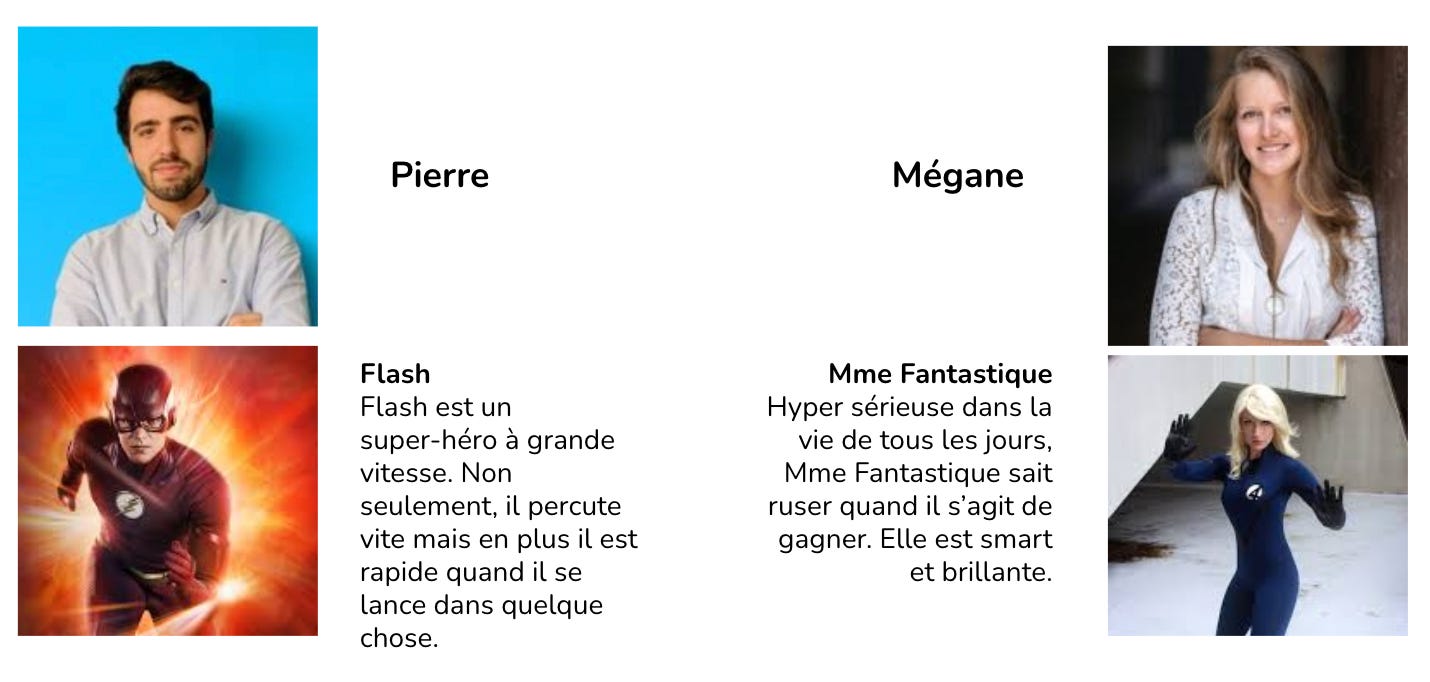 Pierre

Flash
Flash est un super-héro à grande vitesse. Non seulement, il percute vite mais en plus il est rapide quand il se lance dans quelque chose.

Mégane

Mme Fantastique
Hyper sérieuse dans la vie de tous les jours, Mme Fantastique sait ruser quand il s'agit de gagner. Elle est smart et brillante.